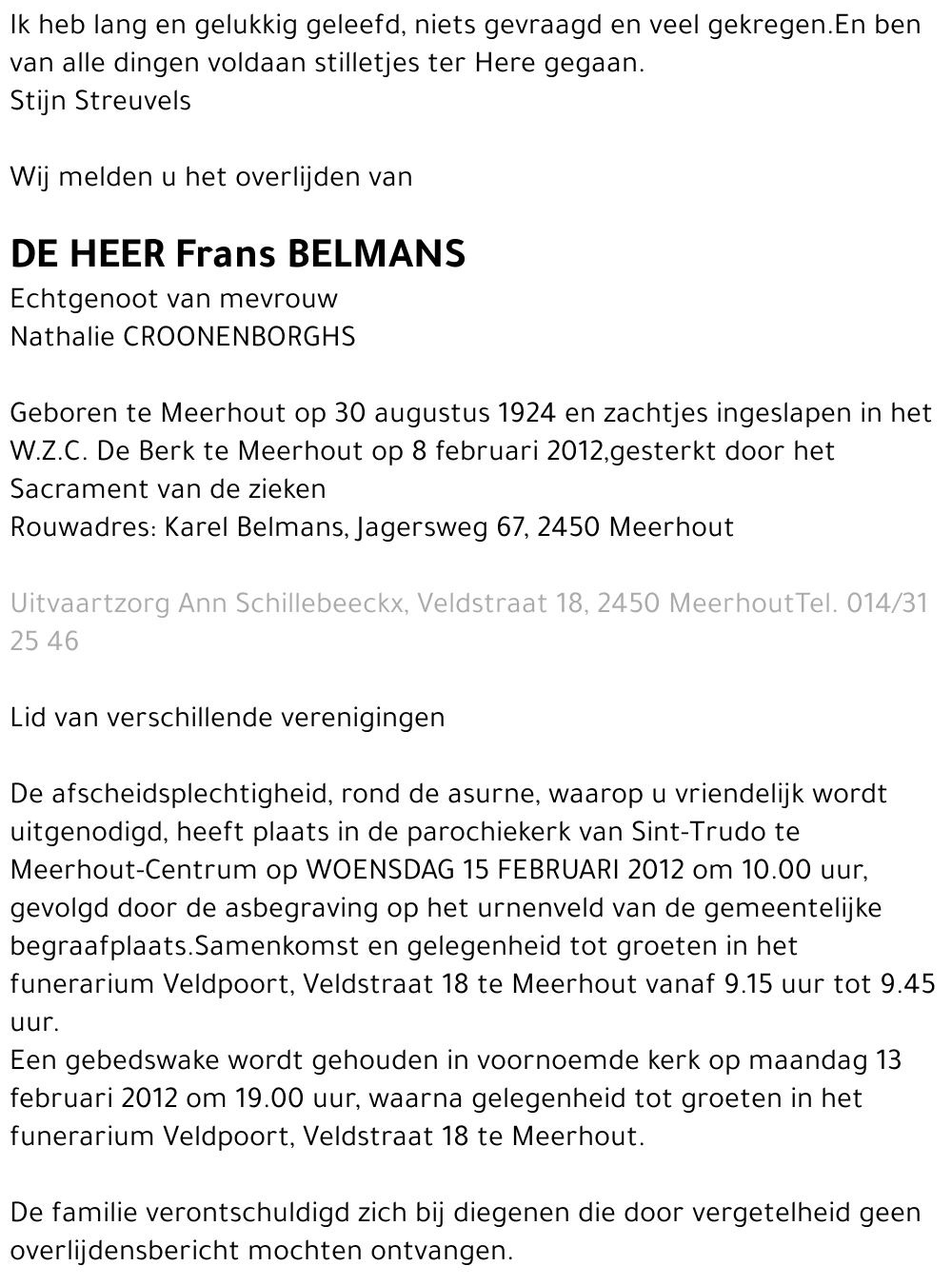 Ik heb lang en gelukkig geleefd, niets gevraagd en veel gekregen.En ben van alle dingen voldaan stilletjes ter Here gegaan.
Stijn Streuvels

Wij melden u het overlijden van

DE HEER Frans BELMANS
Echtgenoot van mevrouw
Nathalie CROONENBORGHS

Geboren te Meerhout op 30 augustus 1924 en zachtjes ingeslapen in het W.Z.C. De Berk te Meerhout op 8 februari 2012,gesterkt door het Sacrament van de zieken
Rouwadres: Karel Belmans, Jagersweg 67, 2450 Meerhout

Uitvaartzorg Ann Schillebeeckx, Veldstraat 18, 2450 MeerhoutTel. 014/31 25 46

Lid van verschillende verenigingen

De afscheidsplechtigheid, rond de asurne, waarop u vriendelijk wordt uitgenodigd, heeft plaats in de parochiekerk van Sint-Trudo te Meerhout-Centrum op WOENSDAG 15 FEBRUARI 2012 om 10.00 uur, gevolgd door de asbegraving op het urnenveld van de gemeentelijke begraafplaats.Samenkomst en gelegenheid tot groeten in het funerarium Veldpoort, Veldstraat 18 te Meerhout vanaf 9.15 uur tot 9.45 uur.
Een gebedswake wordt gehouden in voornoemde kerk op maandag 13 februari 2012 om 19.00 uur, waarna gelegenheid tot groeten in het funerarium Veldpoort, Veldstraat 18 te Meerhout.

De familie verontschuldigd zich bij diegenen die door vergetelheid geen overlijdensbericht mochten ontvangen.